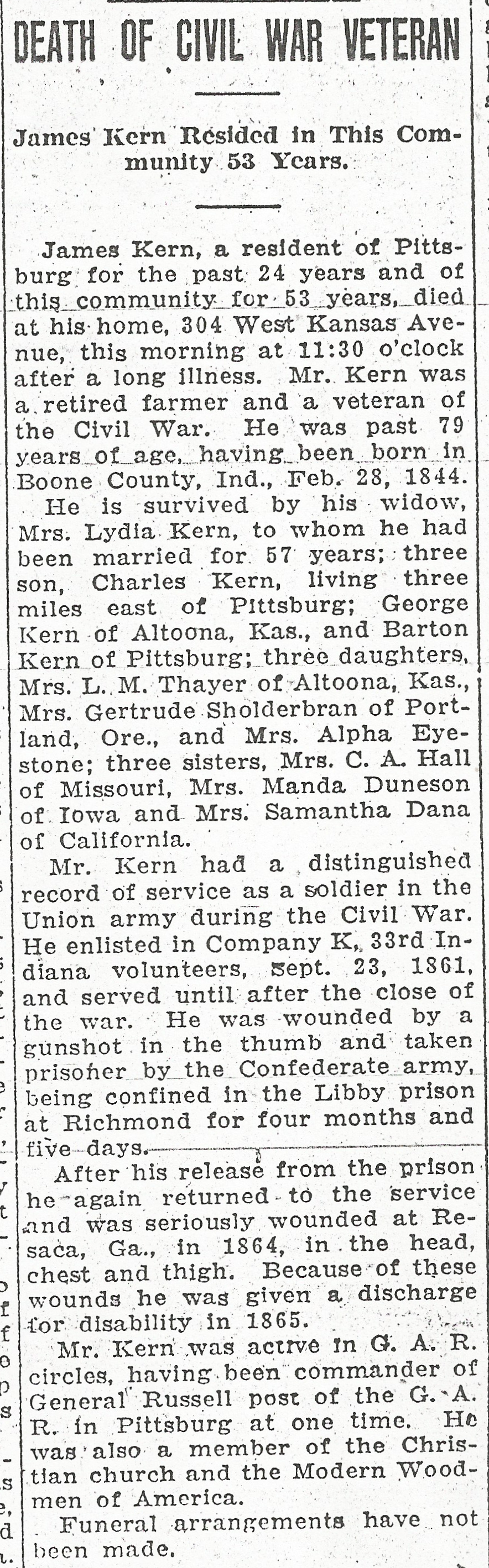 DEATH OF CIVIL WAR VETERAN

James Kern Resided in This Community 53 Years.

James Kern, a resident of Pittsburg for the past 24 years and of this community for 53 years, died at his home, 304 West Kansas Avenue, this morning at 11:30 o'clock after a long illness. Mr. Kern was a retired farmer and a veteran of the Civil War. He was past 79 years of age, having been born in Boone County, Ind., Feb. 28, 1844.

He is survived by his widow, Mrs. Lydia Kern, to whom he had been married for 57 years; three son, Charles Kern, living three miles east of Pittsburg; George Kern of Altoona, Kas., and Barton Kern of Pittsburg; three daughters, Mrs. L. M. Thayer of Altoona, Kas., Mrs. Gertrude Sholderbran of Portland, Ore., and Mrs. Alpha Eyestone; three sisters, Mrs. C. A. Hall of Missouri, Mrs. Manda Duneson of Iowa and Mrs. Samantha Dana of California.

Mr. Kern had a distinguished record of service as a soldier in the Union army during the Civil War. He enlisted in Company K, 33rd Indiana volunteers, Sept. 23, 1861, and served until after the close of the war. He was wounded by a gunshot in the thumb and taken prisoner by the Confederate army, being confined in the Libby prison at Richmond for four months and five days.

After his release from the prison he again returned to the service and was seriously wounded at Resaca, Ga., in 1864, in the head, chest and thigh. Because of these wounds he was given a discharge for disability in 1865.

Mr. Kern was active in G. A. R. circles, having been commander of General Russell post of the G. A. R. in Pittsburg at one time. He was also a member of the Christian church and the Modern Woodmen of America.

Funeral arrangements have not been made.